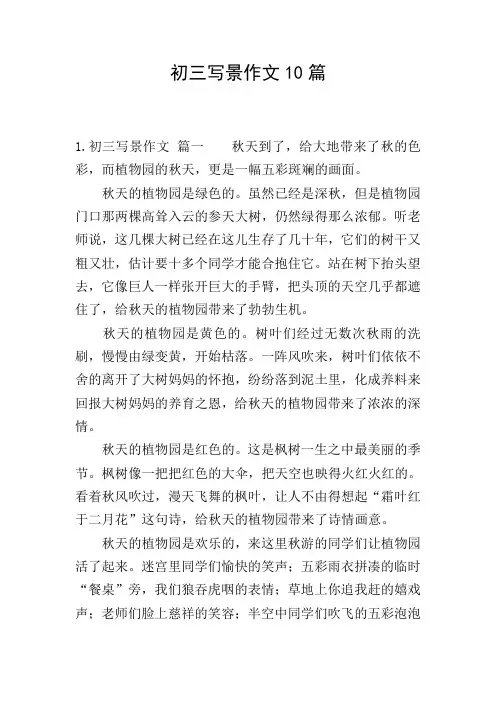 初三写景作文10篇

1.初三写景作文 篇一 秋天到了，给大地带来了秋的色彩，而植物园的秋天，更是一幅五彩斑斓的画面。

秋天的植物园是绿色的。虽然已经是深秋，但是植物园门口那两棵高耸入云的参天大树，仍然绿得那么浓郁。听老师说，这几棵大树已经在这儿生存了几十年，它们的树干又粗又壮，估计要十多个同学才能合抱住它。站在树下抬头望去，它像巨人一样张开巨大的手臂，把头顶的天空几乎都遮住了，给秋天的植物园带来了勃勃生机。

秋天的植物园是黄色的。树叶们经过无数次秋雨的洗刷，慢慢由绿变黄，开始枯落。一阵风吹来，树叶们依依不舍的离开了大树妈妈的怀抱，纷纷落到泥土里，化成养料来回报大树妈妈的养育之恩，给秋天的植物园带来了浓浓的深情。

秋天的植物园是红色的。这是枫树一生之中最美丽的季节。枫树像一把把红色的大伞，把天空也映得火红火红的。看着秋风吹过，漫天飞舞的枫叶，让人不由得想起“霜叶红于二月花”这句诗，给秋天的植物园带来了诗情画意。

秋天的植物园是欢乐的，来这里秋游的同学们让植物园活了起来。迷宫里同学们愉快的笑声；五彩雨衣拼凑的临时“餐桌”旁，我们狼吞虎咽的表情；草地上你追我赶的嬉戏声；老师们脸上慈祥的笑容；半空中同学们吹飞的五彩泡泡